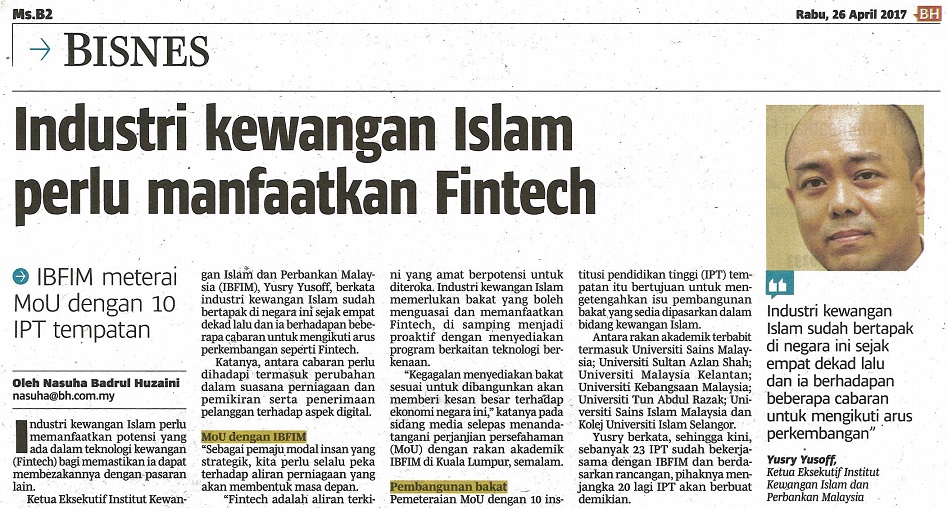 Ms.B2

Rabu, 26 April 2017 BH

BISNES

Industri kewangan Islam perlu manfaatkan Fintech

IBFIM meterai MoU dengan 10 IPT tempatan

Oleh Nasuha Badrul Huzaini
nasuha@bh.com.my

Industri kewangan Islam perlu memanfaatkan potensi yang ada dalam teknologi kewangan (Fintech) bagi memastikan ia dapat membezakannya dengan pasaran lain.

Ketua Eksekutif Institut Kewangan Islam dan Perbankan Malaysia (IBFIM), Yusry Yusoff, berkata industri kewangan Islam sudah bertapak di negara ini sejak empat dekad lalu dan ia berhadapan beberapa cabaran untuk mengikuti arus perkembangan seperti Fintech.

Katanya, antara cabaran perlu dihadapi termasuk perubahan dalam suasana perniagaan dan pemikiran serta penerimaan pelanggan terhadap aspek digital.

MoU dengan IBFIM

"Sebagai pemaju modal insan yang strategik, kita perlu selalu peka terhadap aliran perniagaan yang akan membentuk masa depan.

"Fintech adalah aliran terkini yang amat berpotensi untuk diteroka. Industri kewangan Islam memerlukan bakat yang boleh menguasai dan memanfaatkan Fintech, di samping menjadi proaktif dengan menyediakan program berkaitan teknologi berkenaan.

"Kegagalan menyediakan bakat sesuai untuk dibangunkan akan memberi kesan besar terhadap ekonomi negara ini," katanya pada sidang media selepas menandatangani perjanjian persefahaman (MoU) dengan rakan akademik IBFIM di Kuala Lumpur, semalam.

Pembangunan bakat

Pemeteraian MoU dengan 10 institusi pendidikan tinggi (IPT) tempatan itu bertujuan untuk mengetengahkan isu pembangunan bakat yang sedia dipasarkan dalam bidang kewangan Islam.

Antara rakan akademik terbabit termasuk Universiti Sains Malaysia; Universiti Sultan Azlan Shah; Universiti Malaysia Kelantan; Universiti Kebangsaan Malaysia; Universiti Tun Abdul Razak; Universiti Sains Islam Malaysia dan Kolej Universiti Islam Selangor.

Yusry berkata, sehingga kini, sebanyak 23 IPT sudah bekerjasama dengan IBFIM dan berdasarkan rancangan, pihaknya menjangka 20 lagi IPT akan berbuat demikian.

Industri kewangan Islam sudah bertapak di negara ini sejak empat dekad lalu dan ia berhadapan beberapa cabaran untuk mengikuti arus perkembangan"

Yusry Yusoff,
Ketua Eksekutif Institut Kewangan Islam dan Perbankan Malaysia